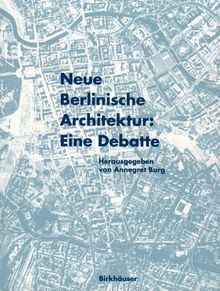 Neue Berlinische Architektur: Eine Debatte

Herausgegeben von Annegret Burg

Birkhäuser